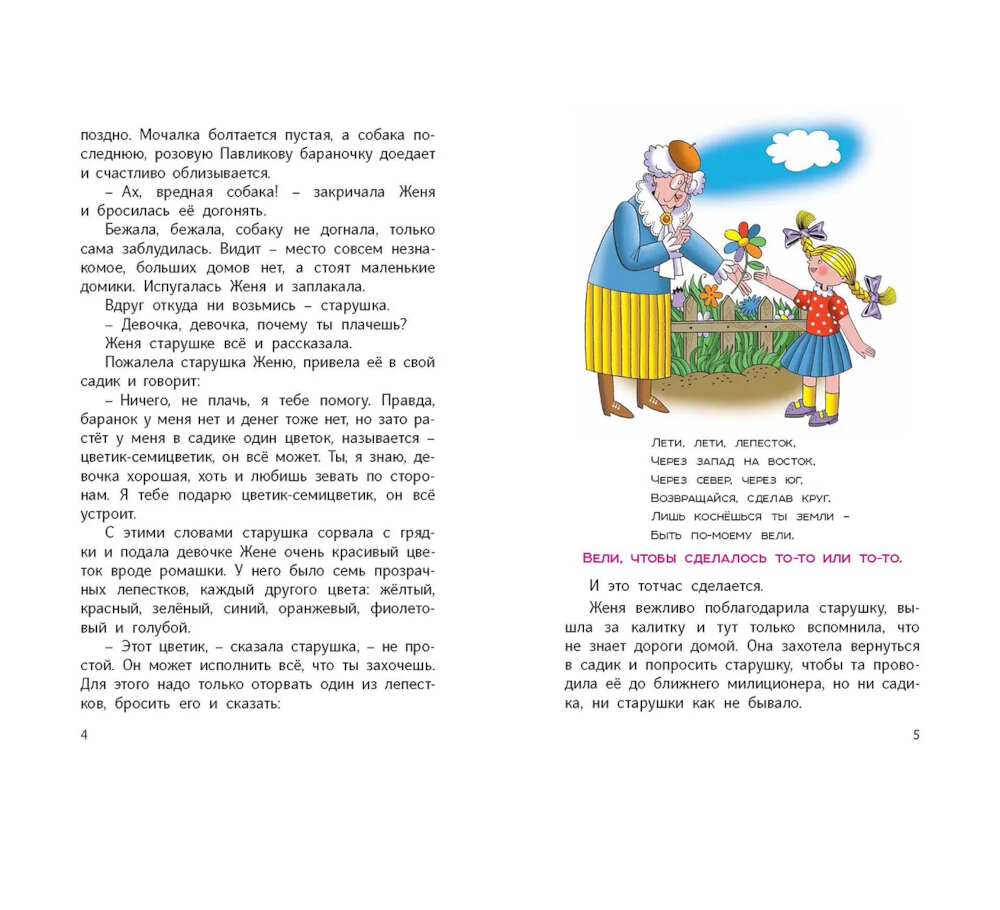 поздно. Мочалка болтается пустая, а собака последнюю, розовую Павликову бараночку доедает и счастливо облизывается.

– Ах, вредная собака! – закричала Женя и бросилась её догонять.

Бежала, бежала, собаку не догнала, только сама заблудилась. Видит – место совсем незнакомое, больших домов нет, а стоят маленькие домики. Испугалась Женя и заплакала.

Вдруг откуда ни возьмись – старушка.

– Девочка, девочка, почему ты плачешь?

Женя старушке всё и рассказала.

Пожалела старушка Женю, привела её в свой садик и говорит:

– Ничего, не плачь, я тебе помогу. Правда, баранок у меня нет и денег тоже нет, но зато растёт у меня в садике один цветок, называется – цветик-семицветик, он всё может. Ты, я знаю, девочка хорошая, хоть и любишь зевать по сторонам. Я тебе подарю цветик-семицветик, он всё устроит.

С этими словами старушка сорвала с грядки и подала девочке Жене очень красивый цветок вроде ромашки. У него было семь прозрачных лепестков, каждый другого цвета: жёлтый, красный, зелёный, синий, оранжевый, фиолетовый и голубой.

– Этот цветик, – сказала старушка, – не простой. Он может исполнить всё, что ты захочешь. Для этого надо только оторвать один из лепестков, бросить его и сказать:

4

Лети, лети, лепесток,
Через запад на восток,
Через север, через юг,
Возвращайся, сделав круг.
Лишь коснёшься ты земли –
Быть по-моему вели.

Вели, чтобы сделалось то-то или то-то.

И это тотчас сделается.

Женя вежливо поблагодарила старушку, вышла за калитку и тут только вспомнила, что не знает дороги домой. Она захотела вернуться в садик и попросить старушку, чтобы та проводила её до ближнего милиционера, но ни садика, ни старушки как не бывало.

5